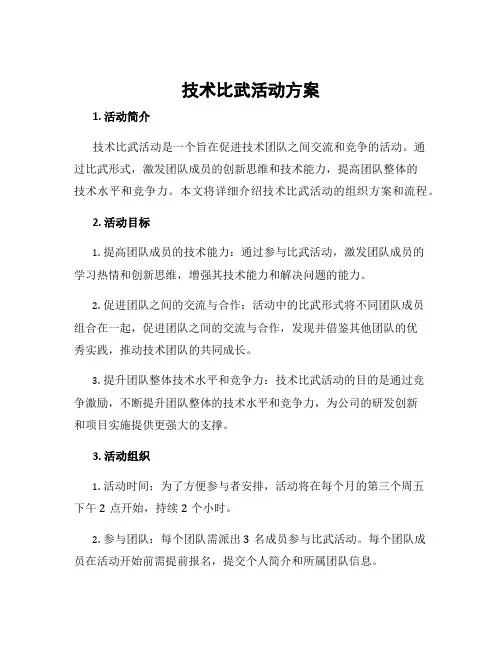 技术比武活动方案

1. 活动简介

技术比武活动是一个旨在促进技术团队之间交流和竞争的活动。通过比武形式，激发团队成员的创新思维和技术能力，提高团队整体的技术水平和竞争力。本文将详细介绍技术比武活动的组织方案和流程。

2. 活动目标

1. 提高团队成员的技术能力：通过参与比武活动，激发团队成员的学习热情和创新思维，增强其技术能力和解决问题的能力。

2. 促进团队之间的交流与合作：活动中的比武形式将不同团队成员组合在一起，促进团队之间的交流与合作，发现并借鉴其他团队的优秀实践，推动技术团队的共同成长。

3. 提升团队整体技术水平和竞争力：技术比武活动的目的是通过竞争激励，不断提升团队整体的技术水平和竞争力，为公司的研发创新和项目实施提供更强大的支撑。

3. 活动组织

1. 活动时间：为了方便参与者安排，活动将在每个月的第三个周五下午 2 点开始，持续 2 个小时。

2. 参与团队：每个团队需派出 3 名成员参与比武活动。每个团队成员在活动开始前需提前报名，提交个人简介和所属团队信息。